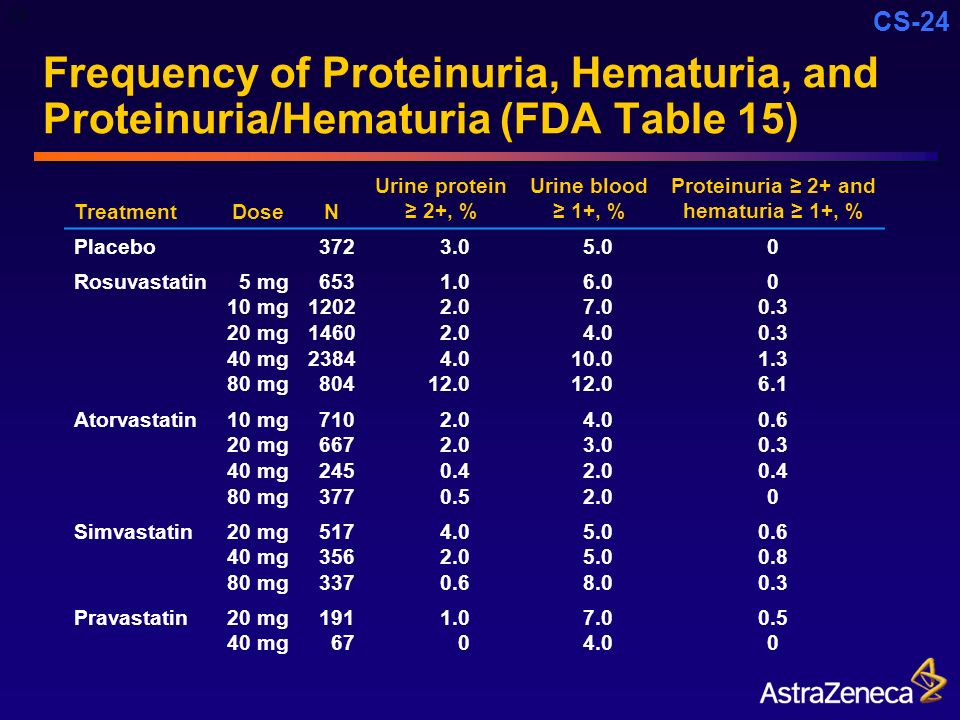 CS-24

Frequency of Proteinuria, Hematuria, and Proteinuria/Hematuria (FDA Table 15)

| Treatment | Dose | N | Urine protein ≥ 2+, % | Urine blood ≥ 1+, % | Proteinuria ≥ 2+ and hematuria ≥ 1+, % |
|---|---|---|---|---|---|
| Placebo | | 372 | 3.0 | 5.0 | 0 |
| Rosuvastatin | 5 mg | 653 | 1.0 | 6.0 | 0 |
| | 10 mg | 1202 | 2.0 | 7.0 | 0.3 |
| | 20 mg | 1460 | 2.0 | 4.0 | 0.3 |
| | 40 mg | 2384 | 4.0 | 10.0 | 1.3 |
| | 80 mg | 804 | 12.0 | 12.0 | 6.1 |
| Atorvastatin | 10 mg | 710 | 2.0 | 4.0 | 0.6 |
| | 20 mg | 667 | 2.0 | 3.0 | 0.3 |
| | 40 mg | 245 | 0.4 | 2.0 | 0.4 |
| | 80 mg | 377 | 0.5 | 2.0 | 0 |
| Simvastatin | 20 mg | 517 | 4.0 | 5.0 | 0.6 |
| | 40 mg | 356 | 2.0 | 5.0 | 0.8 |
| | 80 mg | 337 | 0.6 | 8.0 | 0.3 |
| Pravastatin | 20 mg | 191 | 1.0 | 7.0 | 0.5 |
| | 40 mg | 67 | 0 | 4.0 | 0 |

AstraZeneca